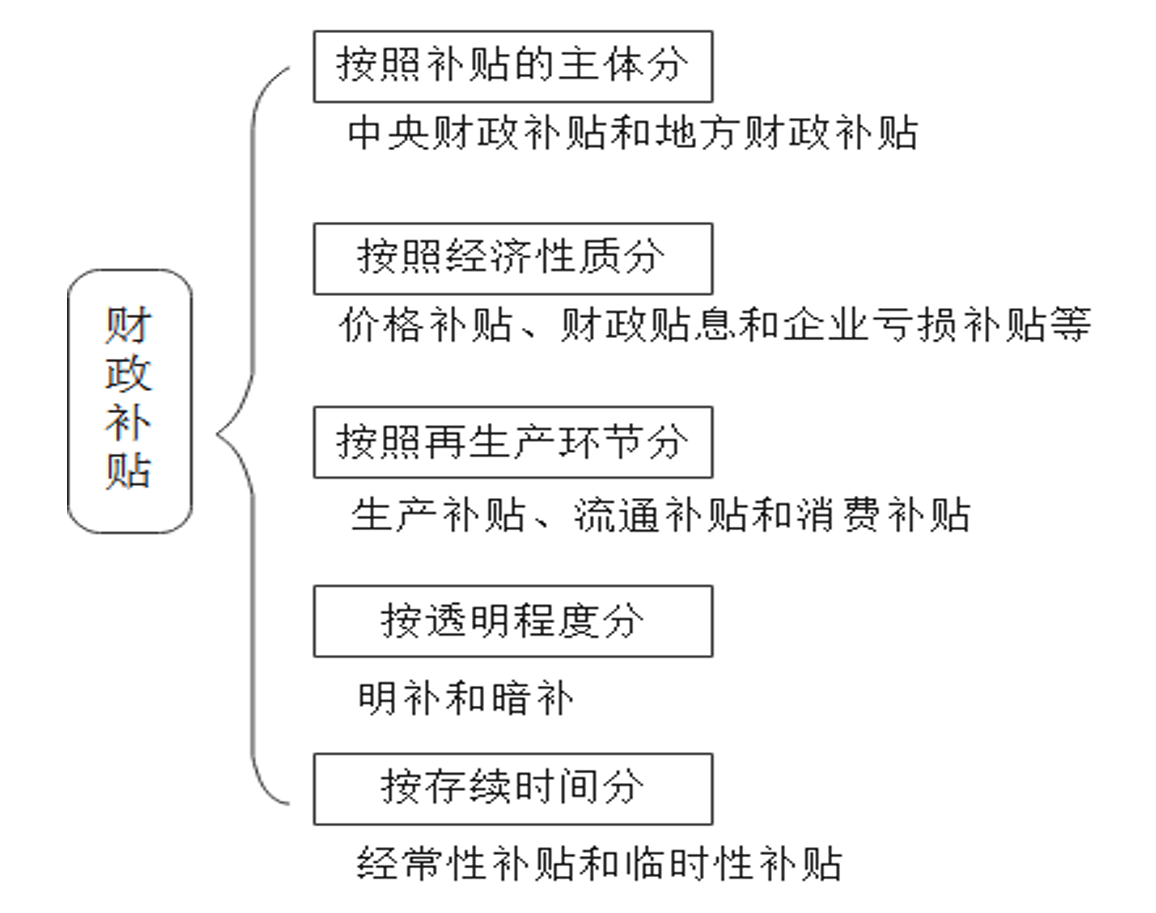 财政补贴

按照补贴的主体分

中央财政补贴和地方财政补贴

按照经济性质分

价格补贴、财政贴息和企业亏损补贴等

按照再生产环节分

生产补贴、流通补贴和消费补贴

按透明程度分

明补和暗补

按存续时间分

经常性补贴和临时性补贴